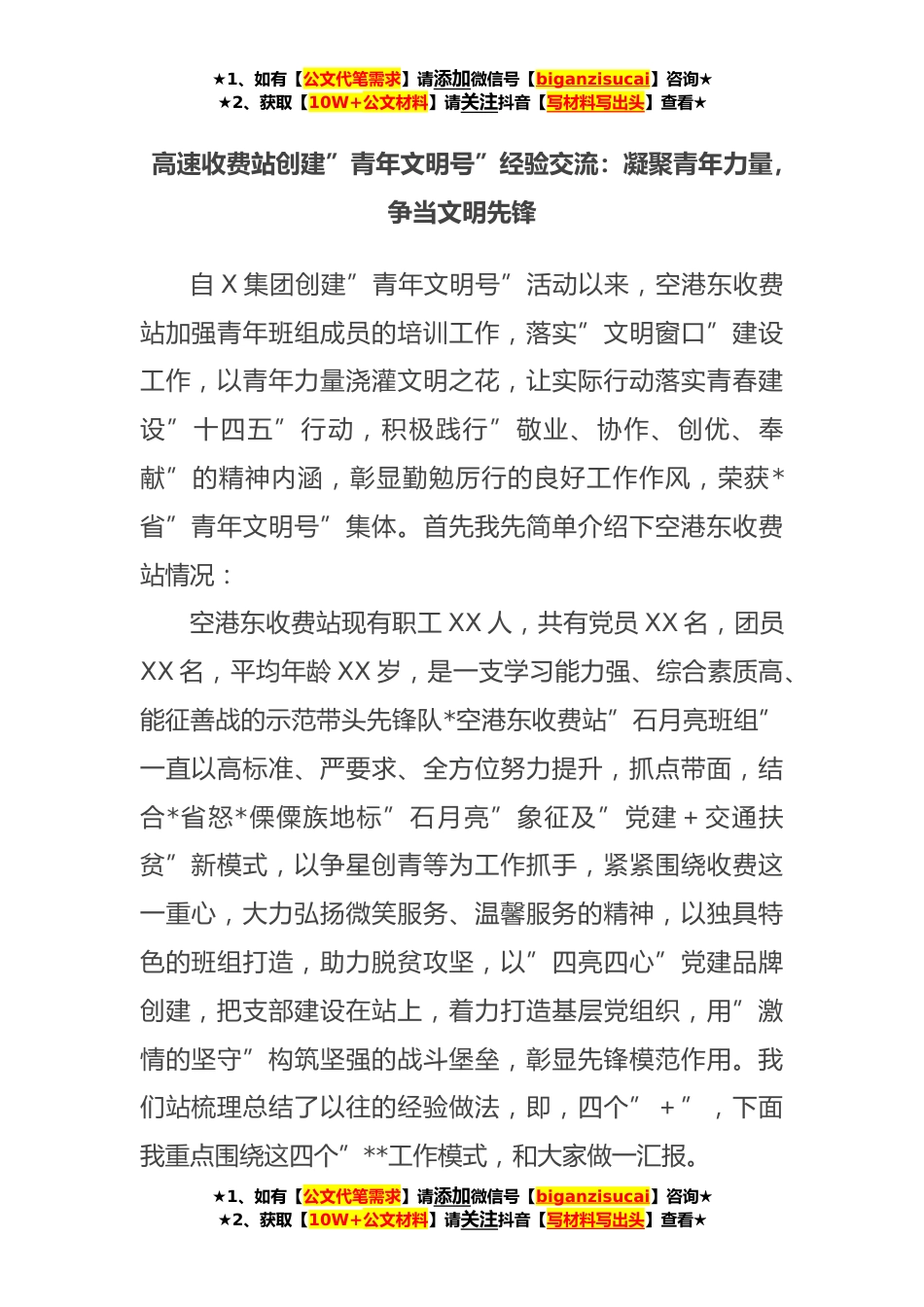 ★1、如有【公文代笔需求】请添加微信号【biganzisucai】咨询★
★2、获取【10W+公文材料】请关注抖音【写材料写出头】查看★

高速收费站创建”青年文明号”经验交流：凝聚青年力量，争当文明先锋

自X集团创建”青年文明号”活动以来，空港东收费站加强青年班组成员的培训工作，落实”文明窗口”建设工作，以青年力量浇灌文明之花，让实际行动落实青春建设”十四五”行动，积极践行”敬业、协作、创优、奉献”的精神内涵，彰显勤勉厉行的良好工作作风，荣获*省”青年文明号”集体。首先我先简单介绍下空港东收费站情况：

空港东收费站现有职工XX人，共有党员XX名，团员XX名，平均年龄XX岁，是一支学习能力强、综合素质高、能征善战的示范带头先锋队*空港东收费站”石月亮班组”一直以高标准、严要求、全方位努力提升，抓点带面，结合*省怒*傈僳族地标”石月亮”象征及”党建＋交通扶贫”新模式，以争星创青等为工作抓手，紧紧围绕收费这一重心，大力弘扬微笑服务、温馨服务的精神，以独具特色的班组打造，助力脱贫攻坚，以”四亮四心”党建品牌创建，把支部建设在站上，着力打造基层党组织，用”激情的坚守”构筑坚强的战斗堡垒，彰显先锋模范作用。我们站梳理总结了以往的经验做法，即，四个” ＋” ，下面我重点围绕这四个”**工作模式，和大家做一汇报。

★1、如有【公文代笔需求】请添加微信号【biganzisucai】咨询★
★2、获取【10W+公文材料】请关注抖音【写材料写出头】查看★